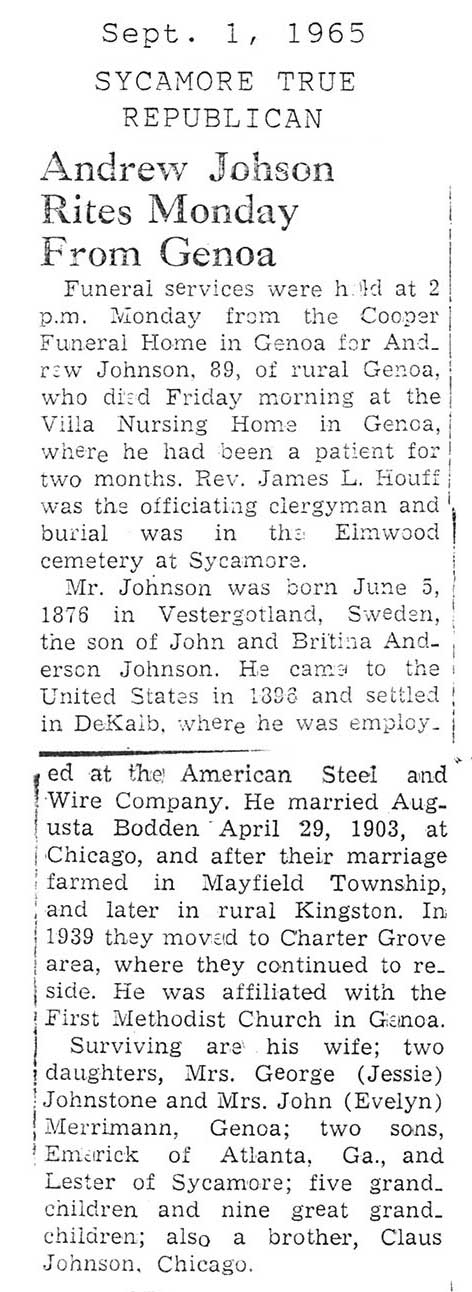 Sept. 1, 1965
SYCAMORE TRUE REPUBLICAN

Andrew Johson Rites Monday From Genoa

Funeral services were held at 2 p.m. Monday from the Cooper Funeral Home in Genoa for Andrew Johnson, 89, of rural Genoa, who died Friday morning at the Villa Nursing Home in Genoa, where he had been a patient for two months. Rev. James L. Houff was the officiating clergyman and burial was in the Elmwood cemetery at Sycamore.

Mr. Johnson was born June 5, 1876 in Vestergotland, Sweden, the son of John and Britina Anderson Johnson. He came to the United States in 1896 and settled in DeKalb, where he was employed at the American Steel and Wire Company. He married Augusta Bodden April 29, 1903, at Chicago, and after their marriage farmed in Mayfield Township, and later in rural Kingston. In 1939 they moved to Charter Grove area, where they continued to reside. He was affiliated with the First Methodist Church in Genoa.

Surviving are his wife; two daughters, Mrs. George (Jessie) Johnstone and Mrs. John (Evelyn) Merrimann, Genoa; two sons, Emerick of Atlanta, Ga., and Lester of Sycamore; five grandchildren and nine great grandchildren; also a brother, Claus Johnson, Chicago.